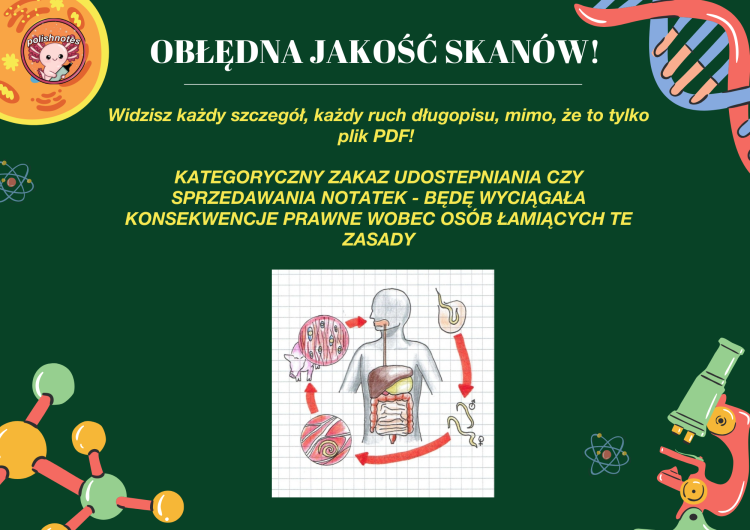 polishnotes

OBŁĘDNA JAKOŚĆ SKANÓW!

Widzisz każdy szczegół, każdy ruch długopisu, mimo, że to tylko plik PDF!

KATEGORYCZNY ZAKAZ UDOSTEPNIANIA CZY SPRZEDAWANIA NOTATEK - BĘDĘ WYCIĄGAŁA KONSEKWENCJE PRAWNE WOBEC OSÓB ŁAMIĄCYCH TE ZASADY

♂

♀